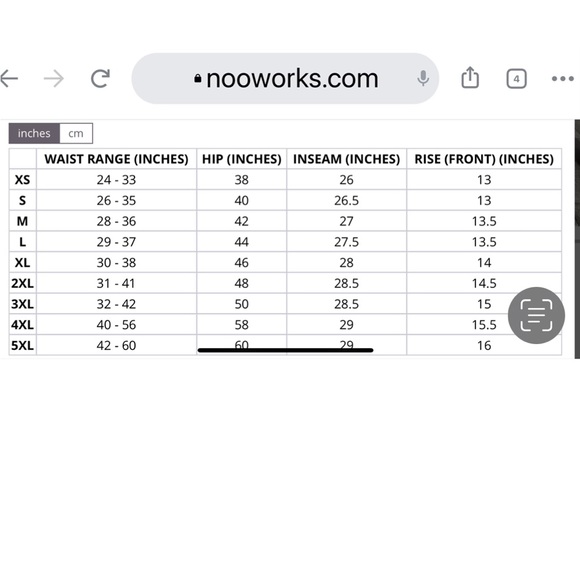 nooworks.com

4

inches cm

| | WAIST RANGE (INCHES) | HIP (INCHES) | INSEAM (INCHES) | RISE (FRONT) (INCHES) |
|---|---|---|---|---|
| XS | 24 - 33 | 38 | 26 | 13 |
| S | 26 - 35 | 40 | 26.5 | 13 |
| M | 28 - 36 | 42 | 27 | 13.5 |
| L | 29 - 37 | 44 | 27.5 | 13.5 |
| XL | 30 - 38 | 46 | 28 | 14 |
| 2XL | 31 - 41 | 48 | 28.5 | 14.5 |
| 3XL | 32 - 42 | 50 | 28.5 | 15 |
| 4XL | 40 - 56 | 58 | 29 | 15.5 |
| 5XL | 42 - 60 | 60 | 29 | 16 |